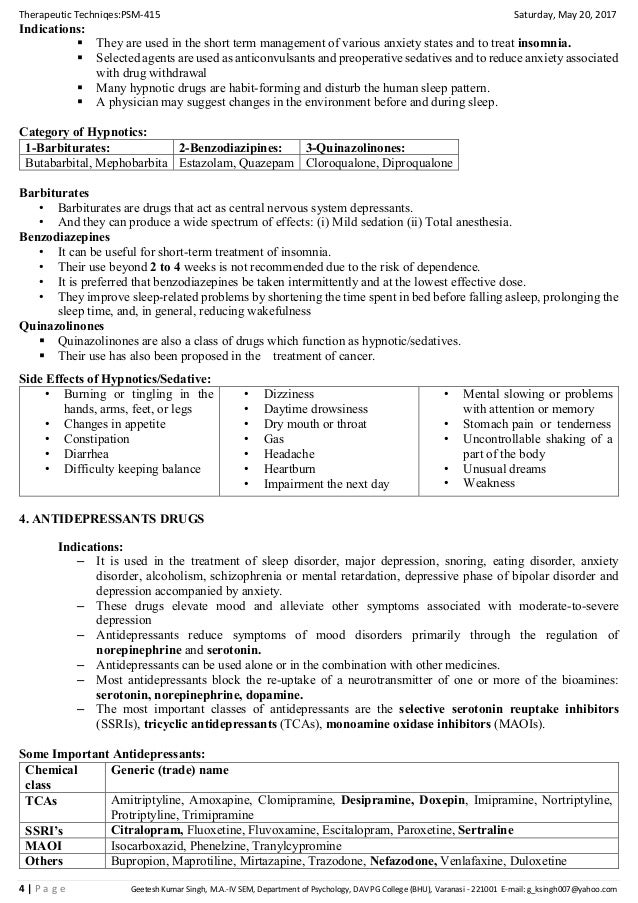 Therapeutic Techniqes:PSM-415 Saturday, May 20, 2017

Indications:
- They are used in the short term management of various anxiety states and to treat insomnia.
- Selected agents are used as anticonvulsants and preoperative sedatives and to reduce anxiety associated with drug withdrawal
- Many hypnotic drugs are habit-forming and disturb the human sleep pattern.
- A physician may suggest changes in the environment before and during sleep.

Category of Hypnotics:

| 1-Barbiturates: | 2-Benzodiazipines: | 3-Quinazolinones: |
|---|---|---|
| Butabarbital, Mephobarbita | Estazolam, Quazepam | Cloroqualone, Diproqualone |

Barbiturates
- Barbiturates are drugs that act as central nervous system depressants.
- And they can produce a wide spectrum of effects: (i) Mild sedation (ii) Total anesthesia.

Benzodiazepines
- It can be useful for short-term treatment of insomnia.
- Their use beyond 2 to 4 weeks is not recommended due to the risk of dependence.
- It is preferred that benzodiazepines be taken intermittently and at the lowest effective dose.
- They improve sleep-related problems by shortening the time spent in bed before falling asleep, prolonging the sleep time, and, in general, reducing wakefulness

Quinazolinones
- Quinazolinones are also a class of drugs which function as hypnotic/sedatives.
- Their use has also been proposed in the treatment of cancer.

Side Effects of Hypnotics/Sedative:

| • Burning or tingling in the hands, arms, feet, or legs • Changes in appetite • Constipation • Diarrhea • Difficulty keeping balance | • Dizziness • Daytime drowsiness • Dry mouth or throat • Gas • Headache • Heartburn • Impairment the next day | • Mental slowing or problems with attention or memory • Stomach pain or tenderness • Uncontrollable shaking of a part of the body • Unusual dreams • Weakness |
|---|---|---|

4. ANTIDEPRESSANTS DRUGS

Indications:
– It is used in the treatment of sleep disorder, major depression, snoring, eating disorder, anxiety disorder, alcoholism, schizophrenia or mental retardation, depressive phase of bipolar disorder and depression accompanied by anxiety.
– These drugs elevate mood and alleviate other symptoms associated with moderate-to-severe depression
– Antidepressants reduce symptoms of mood disorders primarily through the regulation of norepinephrine and serotonin.
– Antidepressants can be used alone or in the combination with other medicines.
– Most antidepressants block the re-uptake of a neurotransmitter of one or more of the bioamines: serotonin, norepinephrine, dopamine.
– The most important classes of antidepressants are the selective serotonin reuptake inhibitors (SSRIs), tricyclic antidepressants (TCAs), monoamine oxidase inhibitors (MAOIs).

Some Important Antidepressants:

| Chemical class | Generic (trade) name |
|---|---|
| TCAs | Amitriptyline, Amoxapine, Clomipramine, Desipramine, Doxepin, Imipramine, Nortriptyline, Protriptyline, Trimipramine |
| SSRI's | Citralopram, Fluoxetine, Fluvoxamine, Escitalopram, Paroxetine, Sertraline |
| MAOI | Isocarboxazid, Phenelzine, Tranylcypromine |
| Others | Bupropion, Maprotiline, Mirtazapine, Trazodone, Nefazodone, Venlafaxine, Duloxetine |

4 | P a g e Geetesh Kumar Singh, M.A.-IV SEM, Department of Psychology, DAV PG College (BHU), Varanasi - 221001 E-mail: g_ksingh007@yahoo.com